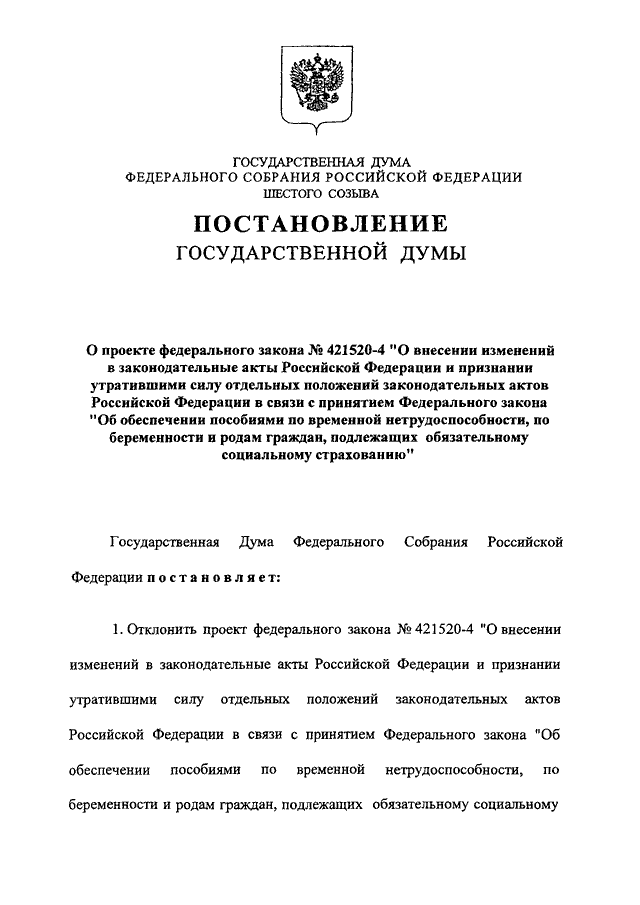 ГОСУДАРСТВЕННАЯ ДУМА
ФЕДЕРАЛЬНОГО СОБРАНИЯ РОССИЙСКОЙ ФЕДЕРАЦИИ
ШЕСТОГО СОЗЫВА

ПОСТАНОВЛЕНИЕ
ГОСУДАРСТВЕННОЙ ДУМЫ

О проекте федерального закона № 421520-4 "О внесении изменений в законодательные акты Российской Федерации и признании утратившими силу отдельных положений законодательных актов Российской Федерации в связи с принятием Федерального закона "Об обеспечении пособиями по временной нетрудоспособности, по беременности и родам граждан, подлежащих обязательному социальному страхованию"

Государственная Дума Федерального Собрания Российской Федерации постановляет:

1. Отклонить проект федерального закона № 421520-4 "О внесении изменений в законодательные акты Российской Федерации и признании утратившими силу отдельных положений законодательных актов Российской Федерации в связи с принятием Федерального закона "Об обеспечении пособиями по временной нетрудоспособности, по беременности и родам граждан, подлежащих обязательному социальному